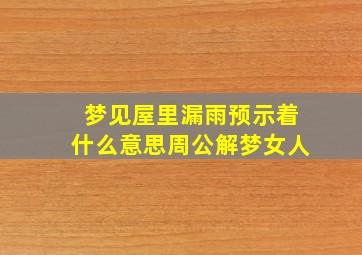 梦见屋里漏雨预示着什么意思周公解梦女人